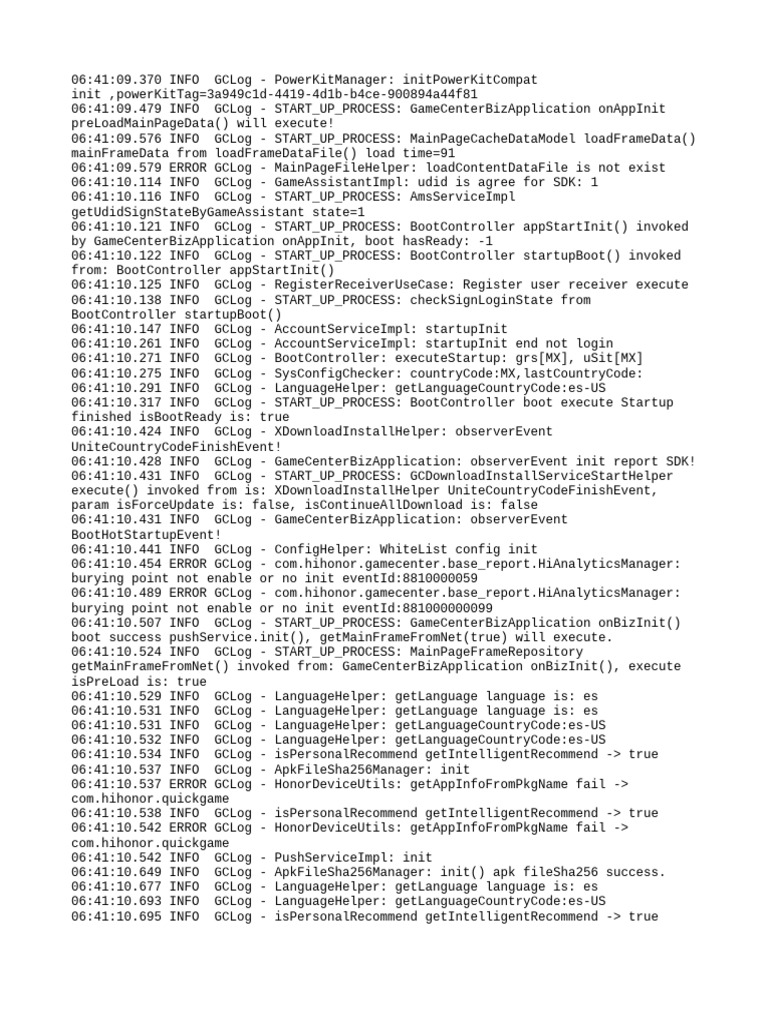 06:41:09.370 INFO  GCLog - PowerKitManager: initPowerKitCompat init ,powerKitTag=3a949c1d-4419-4d1b-b4ce-900894a44f81
06:41:09.479 INFO  GCLog - START_UP_PROCESS: GameCenterBizApplication onAppInit preLoadMainPageData() will execute!
06:41:09.576 INFO  GCLog - START_UP_PROCESS: MainPageCacheDataModel loadFrameData() mainFrameData from loadFrameDataFile() load time=91
06:41:09.579 ERROR GCLog - MainPageFileHelper: loadContentDataFile is not exist
06:41:10.114 INFO  GCLog - GameAssistantImpl: udid is agree for SDK: 1
06:41:10.116 INFO  GCLog - START_UP_PROCESS: AmsServiceImpl getUdidSignStateByGameAssistant state=1
06:41:10.121 INFO  GCLog - START_UP_PROCESS: BootController appStartInit() invoked by GameCenterBizApplication onAppInit, boot hasReady: -1
06:41:10.122 INFO  GCLog - START_UP_PROCESS: BootController startupBoot() invoked from: BootController appStartInit()
06:41:10.125 INFO  GCLog - RegisterReceiverUseCase: Register user receiver execute
06:41:10.138 INFO  GCLog - START_UP_PROCESS: checkSignLoginState from BootController startupBoot()
06:41:10.147 INFO  GCLog - AccountServiceImpl: startupInit
06:41:10.261 INFO  GCLog - AccountServiceImpl: startupInit end not login
06:41:10.271 INFO  GCLog - BootController: executeStartup: grs[MX], uSit[MX]
06:41:10.275 INFO  GCLog - SysConfigChecker: countryCode:MX,lastCountryCode:
06:41:10.291 INFO  GCLog - LanguageHelper: getLanguageCountryCode:es-US
06:41:10.317 INFO  GCLog - START_UP_PROCESS: BootController boot execute Startup finished isBootReady is: true
06:41:10.424 INFO  GCLog - XDownloadInstallHelper: observerEvent UniteCountryCodeFinishEvent!
06:41:10.428 INFO  GCLog - GameCenterBizApplication: observerEvent init report SDK!
06:41:10.431 INFO  GCLog - START_UP_PROCESS: GCDownloadInstallServiceStartHelper execute() invoked from is: XDownloadInstallHelper UniteCountryCodeFinishEvent, param isForceUpdate is: false, isContinueAllDownload is: false
06:41:10.431 INFO  GCLog - GameCenterBizApplication: observerEvent BootHotStartupEvent!
06:41:10.441 INFO  GCLog - ConfigHelper: WhiteList config init
06:41:10.454 ERROR GCLog - com.hihonor.gamecenter.base_report.HiAnalyticsManager: burying point not enable or no init eventId:8810000059
06:41:10.489 ERROR GCLog - com.hihonor.gamecenter.base_report.HiAnalyticsManager: burying point not enable or no init eventId:881000000099
06:41:10.507 INFO  GCLog - START_UP_PROCESS: GameCenterBizApplication onBizInit() boot success pushService.init(), getMainFrameFromNet(true) will execute.
06:41:10.524 INFO  GCLog - START_UP_PROCESS: MainPageFrameRepository getMainFrameFromNet() invoked from: GameCenterBizApplication onBizInit(), execute isPreLoad is: true
06:41:10.529 INFO  GCLog - LanguageHelper: getLanguage language is: es
06:41:10.531 INFO  GCLog - LanguageHelper: getLanguage language is: es
06:41:10.531 INFO  GCLog - LanguageHelper: getLanguageCountryCode:es-US
06:41:10.532 INFO  GCLog - LanguageHelper: getLanguageCountryCode:es-US
06:41:10.534 INFO  GCLog - isPersonalRecommend getIntelligentRecommend -> true
06:41:10.537 INFO  GCLog - ApkFileSha256Manager: init
06:41:10.537 ERROR GCLog - HonorDeviceUtils: getAppInfoFromPkgName fail -> com.hihonor.quickgame
06:41:10.538 INFO  GCLog - isPersonalRecommend getIntelligentRecommend -> true
06:41:10.542 ERROR GCLog - HonorDeviceUtils: getAppInfoFromPkgName fail -> com.hihonor.quickgame
06:41:10.542 INFO  GCLog - PushServiceImpl: init
06:41:10.649 INFO  GCLog - ApkFileSha256Manager: init() apk fileSha256 success.
06:41:10.677 INFO  GCLog - LanguageHelper: getLanguage language is: es
06:41:10.693 INFO  GCLog - LanguageHelper: getLanguageCountryCode:es-US
06:41:10.695 INFO  GCLog - isPersonalRecommend getIntelligentRecommend -> true